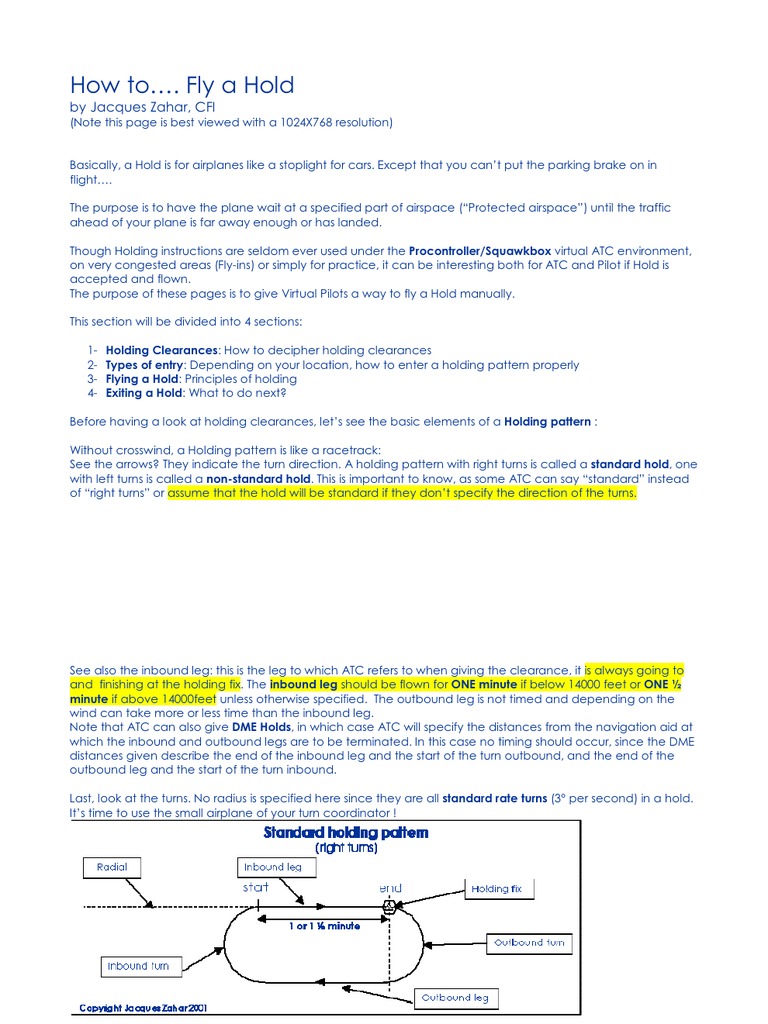 How to…. Fly a Hold
by Jacques Zahar, CFI
(Note this page is best viewed with a 1024X768 resolution)

Basically, a Hold is for airplanes like a stoplight for cars. Except that you can't put the parking brake on in flight….

The purpose is to have the plane wait at a specified part of airspace ("Protected airspace") until the traffic ahead of your plane is far away enough or has landed.

Though Holding instructions are seldom ever used under the Procontroller/Squawkbox virtual ATC environment, on very congested areas (Fly-ins) or simply for practice, it can be interesting both for ATC and Pilot if Hold is accepted and flown.
The purpose of these pages is to give Virtual Pilots a way to fly a Hold manually.

This section will be divided into 4 sections:

1- Holding Clearances: How to decipher holding clearances
2- Types of entry: Depending on your location, how to enter a holding pattern properly
3- Flying a Hold: Principles of holding
4- Exiting a Hold: What to do next?

Before having a look at holding clearances, let's see the basic elements of a Holding pattern :

Without crosswind, a Holding pattern is like a racetrack:
See the arrows? They indicate the turn direction. A holding pattern with right turns is called a standard hold, one with left turns is called a non-standard hold. This is important to know, as some ATC can say "standard" instead of "right turns" or assume that the hold will be standard if they don't specify the direction of the turns.

See also the inbound leg: this is the leg to which ATC refers to when giving the clearance, it is always going to and finishing at the holding fix. The inbound leg should be flown for ONE minute if below 14000 feet or ONE ½ minute if above 14000feet unless otherwise specified. The outbound leg is not timed and depending on the wind can take more or less time than the inbound leg.
Note that ATC can also give DME Holds, in which case ATC will specify the distances from the navigation aid at which the inbound and outbound legs are to be terminated. In this case no timing should occur, since the DME distances given describe the end of the inbound leg and the start of the turn outbound, and the end of the outbound leg and the start of the turn inbound.

Last, look at the turns. No radius is specified here since they are all standard rate turns (3° per second) in a hold. It's time to use the small airplane of your turn coordinator !

Standard holding pattern
(right turns)

Radial
Inbound leg
start
end
Holding fix
1 or 1 ½ minute
Outbound turn
Inbound turn
Outbound leg
Copyright Jacques Zahar2001